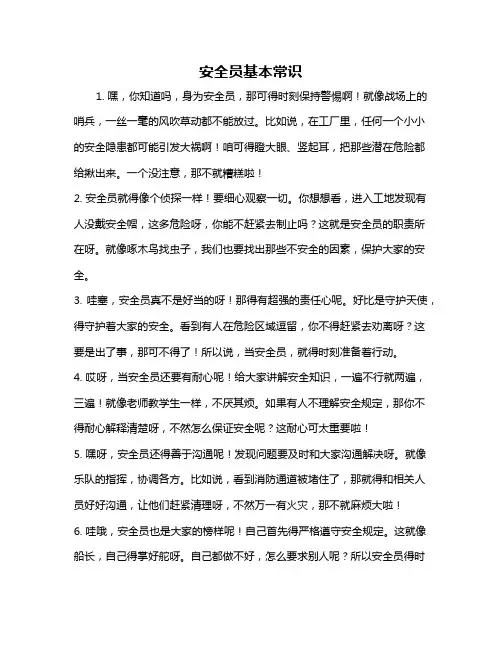 安全员基本常识

1. 嘿，你知道吗，身为安全员，那可得时刻保持警惕啊！就像战场上的哨兵，一丝一毫的风吹草动都不能放过。比如说，在工厂里，任何一个小小的安全隐患都可能引发大祸啊！咱可得瞪大眼、竖起耳，把那些潜在危险都给揪出来。一个没注意，那不就糟糕啦！

2. 安全员就得像个侦探一样！要细心观察一切。你想想看，进入工地发现有人没戴安全帽，这多危险呀，你能不赶紧去制止吗？这就是安全员的职责所在呀。就像啄木鸟找虫子，我们也要找出那些不安全的因素，保护大家的安全。

3. 哇塞，安全员真不是好当的呀！那得有超强的责任心呢。好比是守护天使，得守护着大家的安全。看到有人在危险区域逗留，你不得赶紧去劝离呀？这要是出了事，那可不得了！所以说，当安全员，就得时刻准备着行动。

4. 哎呀，当安全员还要有耐心呢！给大家讲解安全知识，一遍不行就两遍，三遍！就像老师教学生一样，不厌其烦。如果有人不理解安全规定，那你不得耐心解释清楚呀，不然怎么保证安全呢？这耐心可太重要啦！

5. 嘿呀，安全员还得善于沟通呢！发现问题要及时和大家沟通解决呀。就像乐队的指挥，协调各方。比如说，看到消防通道被堵住了，那就得和相关人员好好沟通，让他们赶紧清理呀，不然万一有火灾，那不就麻烦大啦！

6. 哇哦，安全员也是大家的榜样呢！自己首先得严格遵守安全规定。这就像船长，自己得掌好舵呀。自己都做不好，怎么要求别人呢？所以安全员得时